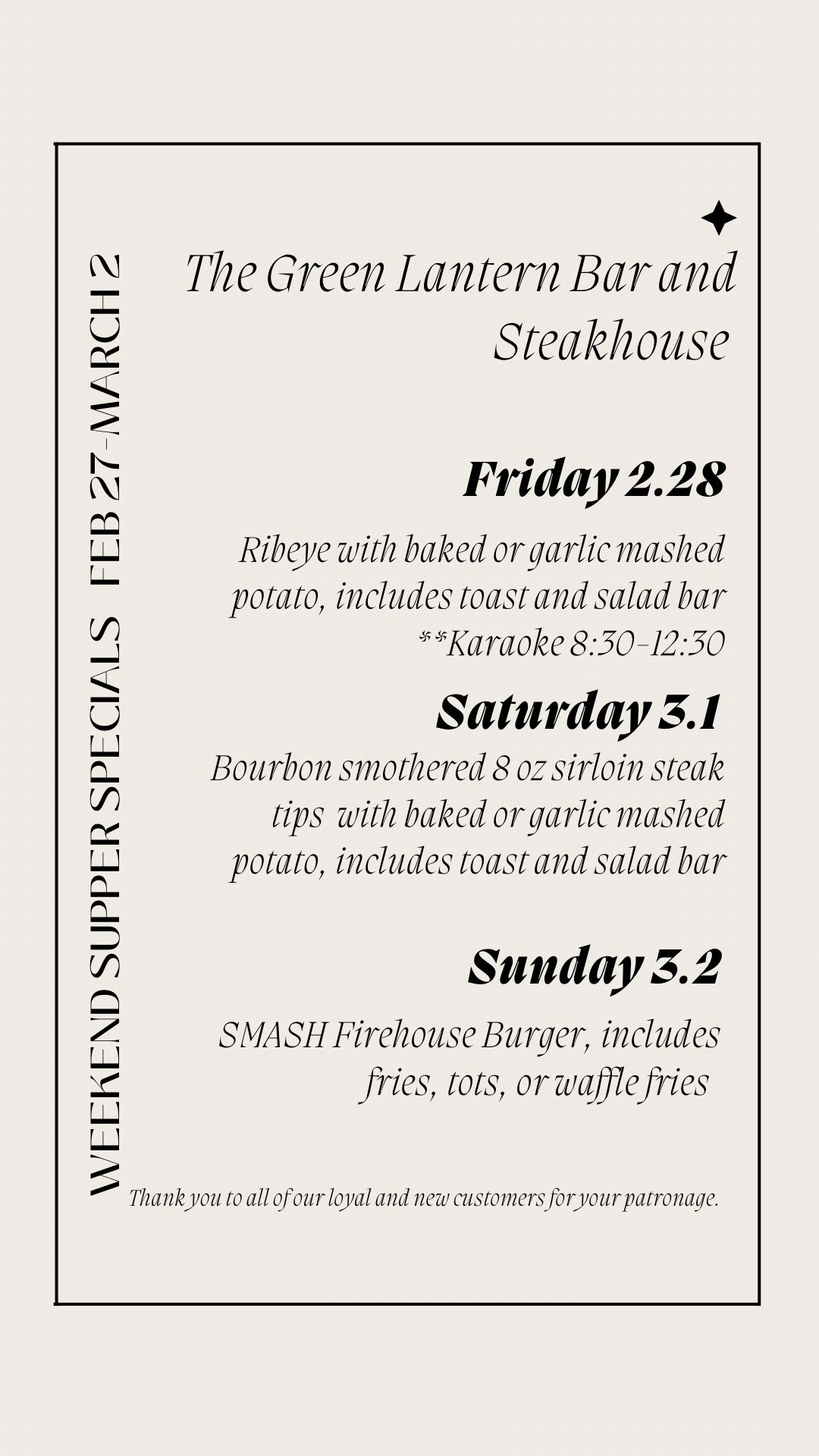 WEEKEND SUPPER SPECIALS FEB 27-MARCH 2

The Green Lantern Bar and Steakhouse

Friday 2.28

Ribeye with baked or garlic mashed potato, includes toast and salad bar

**Karaoke 8:30-12:30

Saturday 3.1

Bourbon smothered 8 oz sirloin steak tips with baked or garlic mashed potato, includes toast and salad bar

Sunday 3.2

SMASH Firehouse Burger, includes fries, tots, or waffle fries

Thank you to all of our loyal and new customers for your patronage.